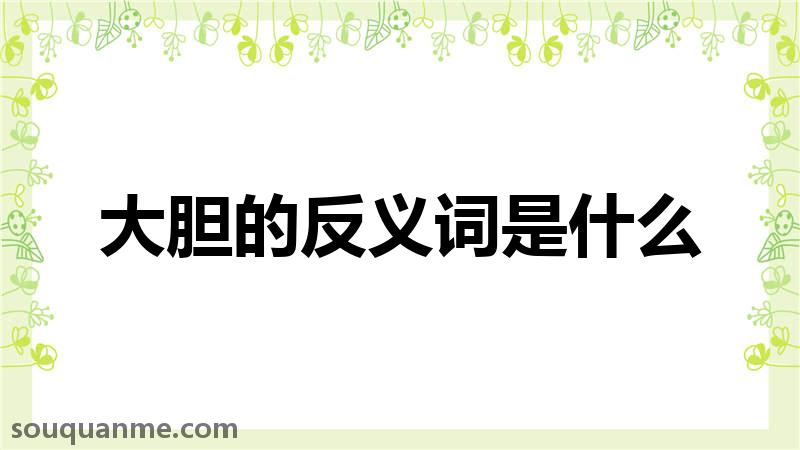 大胆的反义词是什么

souquanme.com